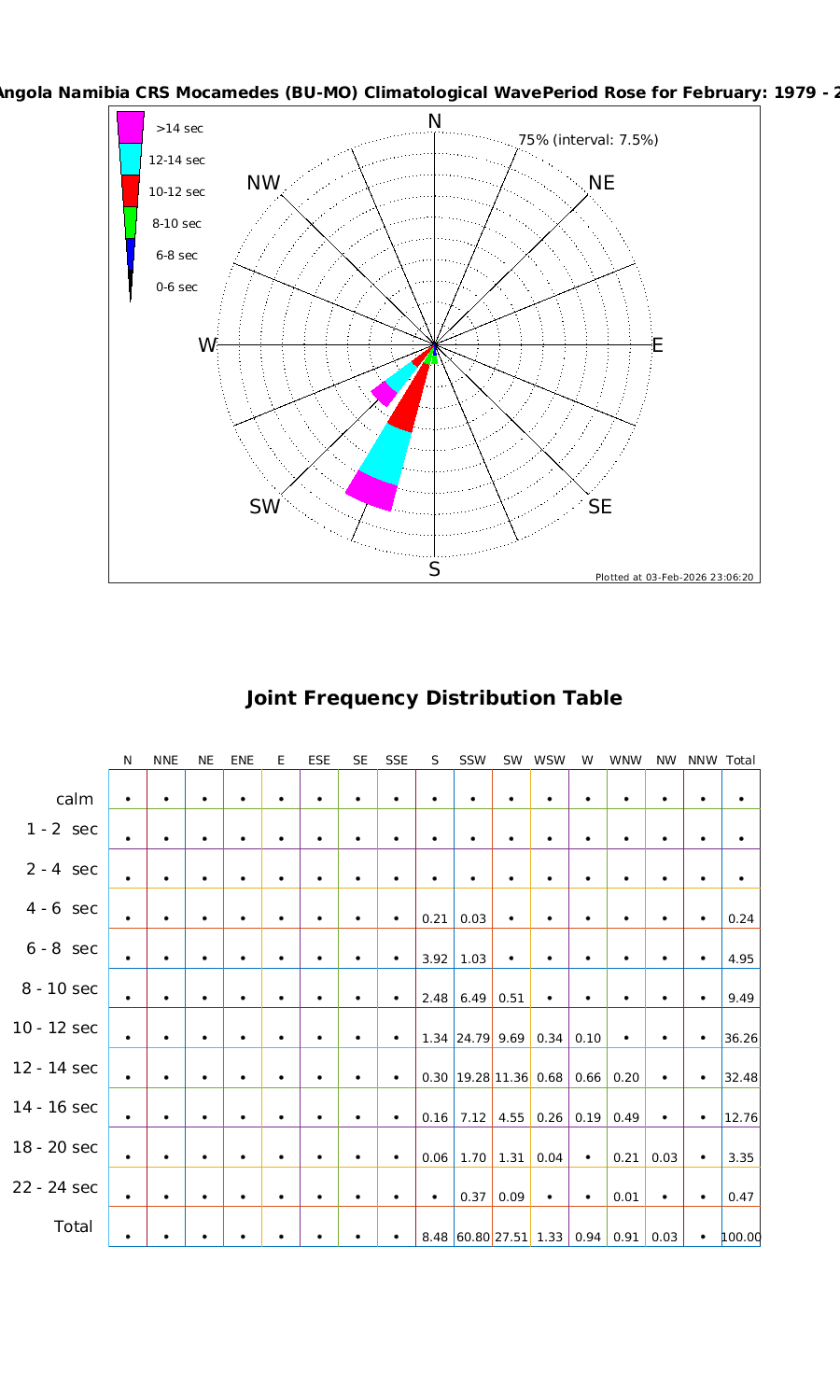 Angola Namibia CRS Mocamedes (BU-MO) Climatological WavePeriod Rose for February: 1979 - 2

>14 sec
12-14 sec
10-12 sec
8-10 sec
6-8 sec
0-6 sec

N
NE
E
SE
S
SW
W
NW
75% (interval: 7.5%)

Plotted at 03-Feb-2026 23:06:20

Joint Frequency Distribution Table

| | N | NNE | NE | ENE | E | ESE | SE | SSE | S | SSW | SW | WSW | W | WNW | NW | NNW | Total |
|---|---|---|---|---|---|---|---|---|---|---|---|---|---|---|---|---|---|
| calm | • | • | • | • | • | • | • | • | • | • | • | • | • | • | • | • | • |
| 1 - 2 sec | • | • | • | • | • | • | • | • | • | • | • | • | • | • | • | • | • |
| 2 - 4 sec | • | • | • | • | • | • | • | • | • | • | • | • | • | • | • | • | • |
| 4 - 6 sec | • | • | • | • | • | • | • | • | 0.21 | 0.03 | • | • | • | • | • | • | 0.24 |
| 6 - 8 sec | • | • | • | • | • | • | • | • | 3.92 | 1.03 | • | • | • | • | • | • | 4.95 |
| 8 - 10 sec | • | • | • | • | • | • | • | • | 2.48 | 6.49 | 0.51 | • | • | • | • | • | 9.49 |
| 10 - 12 sec | • | • | • | • | • | • | • | • | 1.34 | 24.79 | 9.69 | 0.34 | 0.10 | • | • | • | 36.26 |
| 12 - 14 sec | • | • | • | • | • | • | • | • | 0.30 | 19.28 | 11.36 | 0.68 | 0.66 | 0.20 | • | • | 32.48 |
| 14 - 16 sec | • | • | • | • | • | • | • | • | 0.16 | 7.12 | 4.55 | 0.26 | 0.19 | 0.49 | • | • | 12.76 |
| 18 - 20 sec | • | • | • | • | • | • | • | • | 0.06 | 1.70 | 1.31 | 0.04 | • | 0.21 | 0.03 | • | 3.35 |
| 22 - 24 sec | • | • | • | • | • | • | • | • | • | 0.37 | 0.09 | • | • | 0.01 | • | • | 0.47 |
| Total | • | • | • | • | • | • | • | • | 8.48 | 60.80 | 27.51 | 1.33 | 0.94 | 0.91 | 0.03 | • | 100.00 |